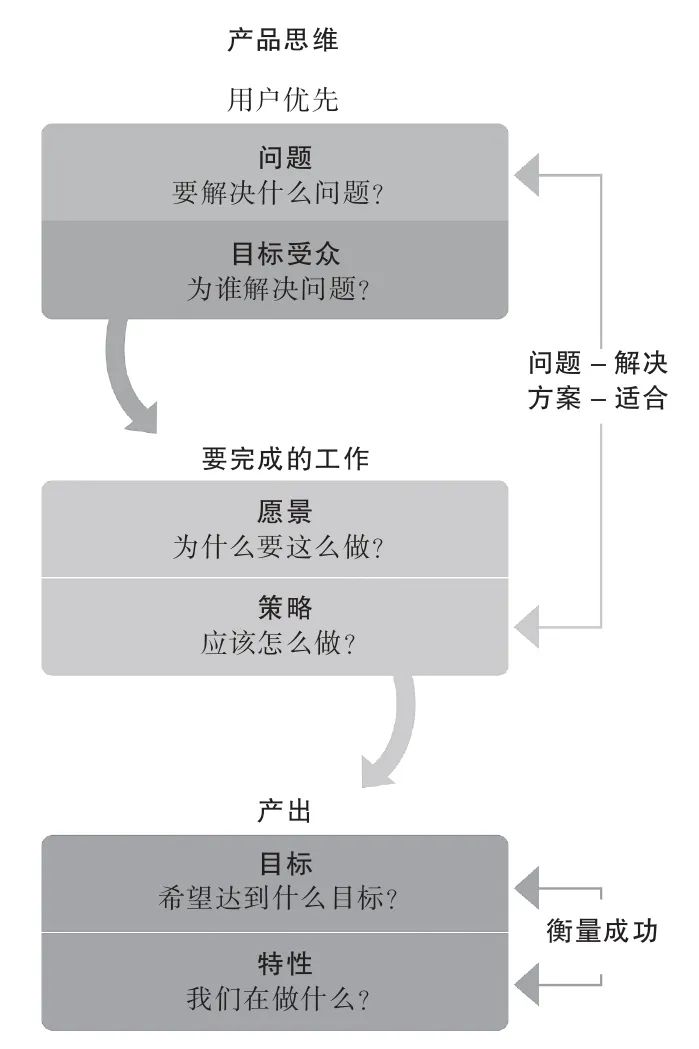 产品思维

用户优先

问题
要解决什么问题?

目标受众
为谁解决问题?

问题 – 解决方案 – 适合

要完成的工作

愿景
为什么要这么做?

策略
应该怎么做?

产出

目标
希望达到什么目标?

特性
我们在做什么?

衡量成功